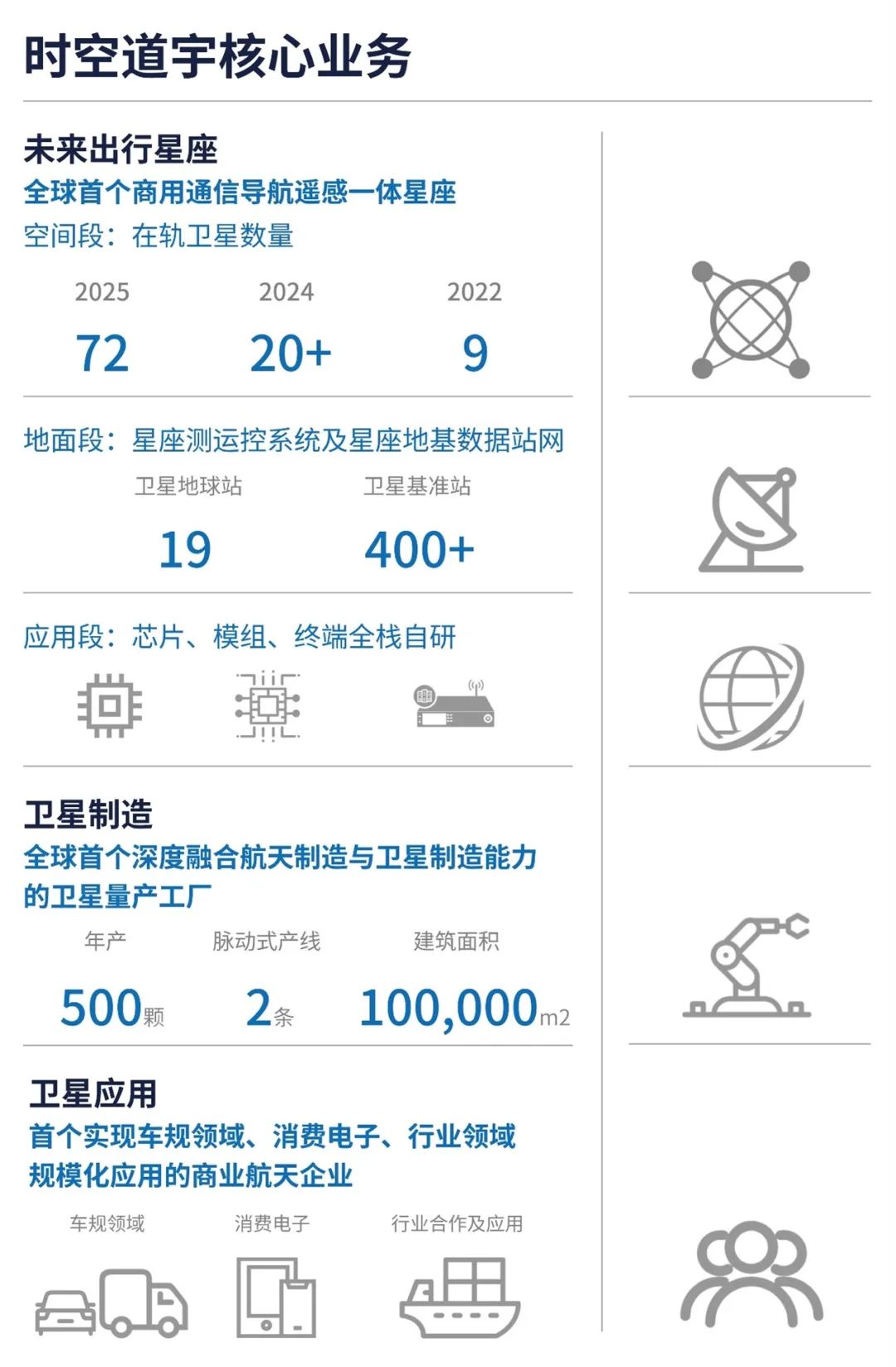 时空道宇核心业务

未来出行星座
全球首个商用通信导航遥感一体星座
空间段：在轨卫星数量

| 2025 | 2024 | 2022 |
|---|---|---|
| 72 | 20+ | 9 |

地面段：星座测运控系统及星座地基数据站网

| 卫星地球站 | 卫星基准站 |
|---|---|
| 19 | 400+ |

应用段：芯片、模组、终端全栈自研

卫星制造
全球首个深度融合航天制造与卫星制造能力的卫星量产工厂

| 年产 | 脉动式产线 | 建筑面积 |
|---|---|---|
| 500颗 | 2条 | 100,000m2 |

卫星应用
首个实现车规领域、消费电子、行业领域规模化应用的商业航天企业

车规领域　消费电子　行业合作及应用